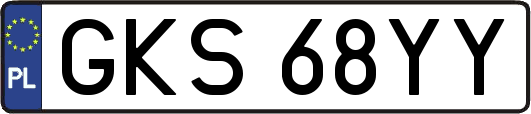 PL
GKS 68YY